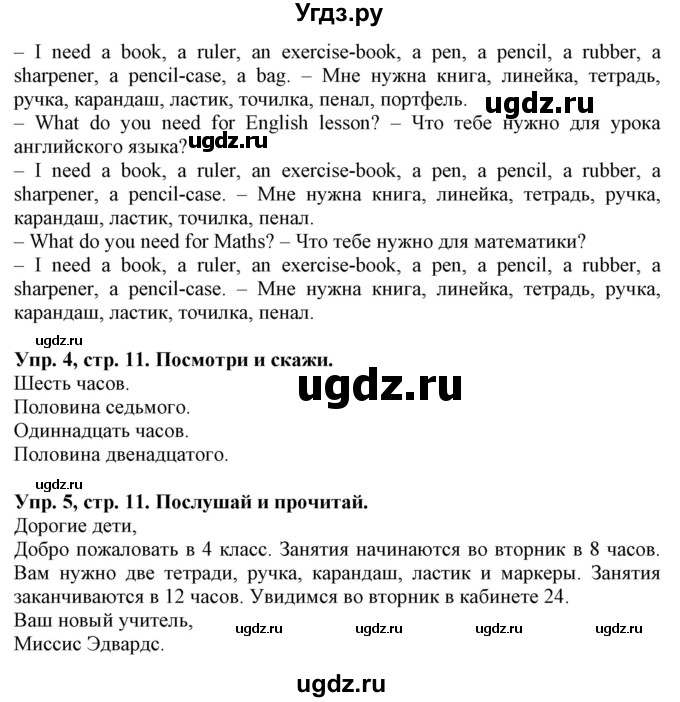 Угдз.ру

– I need a book, a ruler, an exercise-book, a pen, a pencil, a rubber, a sharpener, a pencil-case, a bag. – Мне нужна книга, линейка, тетрадь, ручка, карандаш, ластик, точилка, пенал, портфель. ugdz.ru
– What do you need for English lesson? – Что тебе нужно для урока английского языка? ugdz.ru
– I need a book, a ruler, an exercise-book, a pen, a pencil, a rubber, a sharpener, a pencil-case. – Мне нужна книга, линейка, тетрадь, ручка, карандаш, ластик, точилка, пенал.
– What do you need for Maths? – Что тебе нужно для математики?
– I need a book, a ruler, an exercise-book, a pen, a pencil, a rubber, a sharpener, a pencil-case. – Мне нужна книга, линейка, тетрадь, ручка, карандаш, ластик, точилка, пенал.

ugdz.ru
Упр. 4, стр. 11. Посмотри и скажи.
Шесть часов.
ugdz.ru
Половина седьмого.
Одиннадцать часов.
Половина двенадцатого.

ugdz.ru
Упр. 5, стр. 11. Послушай и прочитай.
Дорогие дети,
Добро пожаловать в 4 класс. Занятия начинаются во вторник в 8 часов. Вам нужно две тетради, ручка, карандаш, ластик и маркеры. Занятия заканчиваются в 12 часов. Увидимся во вторник в кабинете 24.
Ваш новый учитель,
ugdz.ru ugdz.ru ugdz.ru ugdz.ru
Миссис Эдвардс.

ugdz.ru